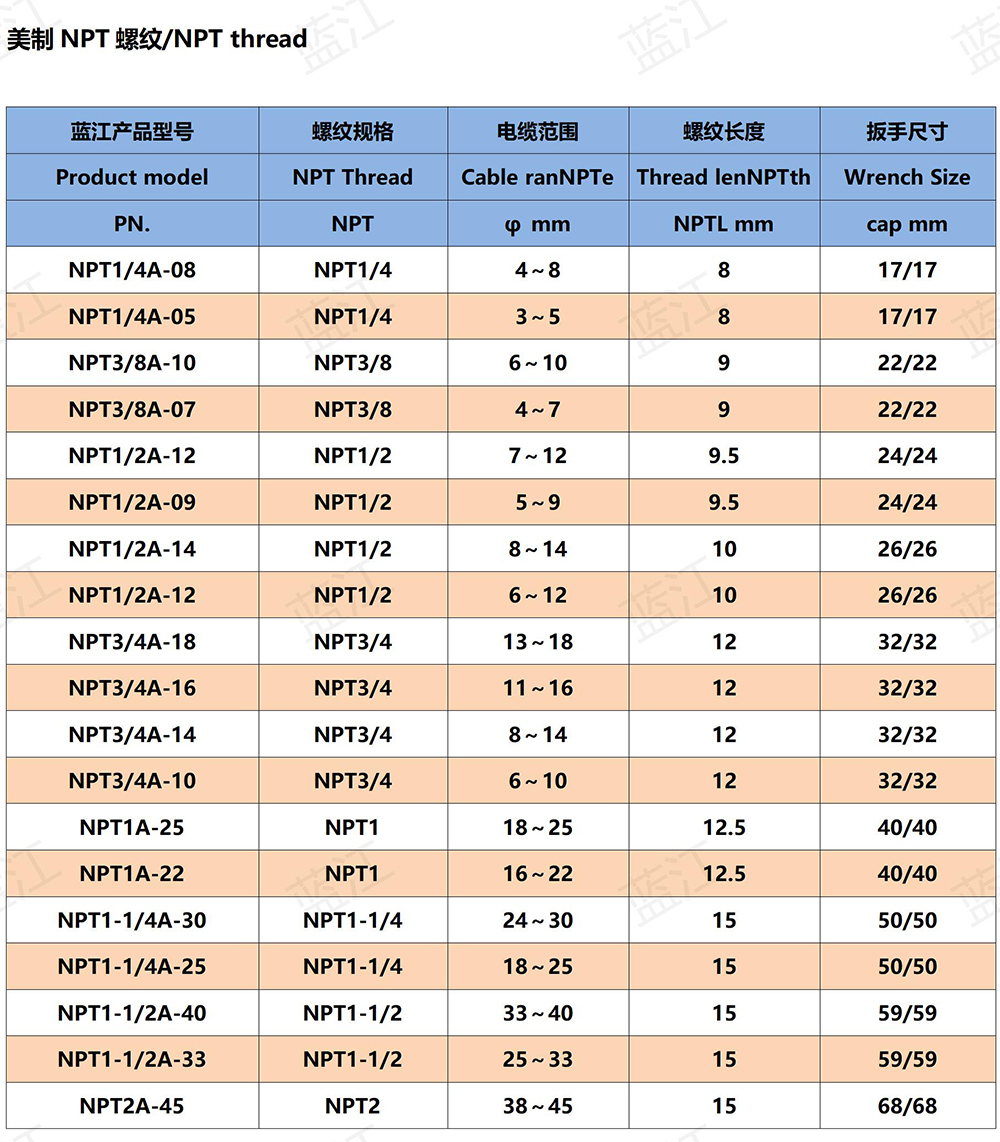 美制 NPT 螺纹/NPT thread

| 蓝江产品型号 | 螺纹规格 | 电缆范围 | 螺纹长度 | 扳手尺寸 |
|---|---|---|---|---|
| Product model | NPT Thread | Cable ranNPTe | Thread lenNPTth | Wrench Size |
| PN. | NPT | φ mm | NPTL mm | cap mm |
| NPT1/4A-08 | NPT1/4 | 4～8 | 8 | 17/17 |
| NPT1/4A-05 | NPT1/4 | 3～5 | 8 | 17/17 |
| NPT3/8A-10 | NPT3/8 | 6～10 | 9 | 22/22 |
| NPT3/8A-07 | NPT3/8 | 4～7 | 9 | 22/22 |
| NPT1/2A-12 | NPT1/2 | 7～12 | 9.5 | 24/24 |
| NPT1/2A-09 | NPT1/2 | 5～9 | 9.5 | 24/24 |
| NPT1/2A-14 | NPT1/2 | 8～14 | 10 | 26/26 |
| NPT1/2A-12 | NPT1/2 | 6～12 | 10 | 26/26 |
| NPT3/4A-18 | NPT3/4 | 13～18 | 12 | 32/32 |
| NPT3/4A-16 | NPT3/4 | 11～16 | 12 | 32/32 |
| NPT3/4A-14 | NPT3/4 | 8～14 | 12 | 32/32 |
| NPT3/4A-10 | NPT3/4 | 6～10 | 12 | 32/32 |
| NPT1A-25 | NPT1 | 18～25 | 12.5 | 40/40 |
| NPT1A-22 | NPT1 | 16～22 | 12.5 | 40/40 |
| NPT1-1/4A-30 | NPT1-1/4 | 24～30 | 15 | 50/50 |
| NPT1-1/4A-25 | NPT1-1/4 | 18～25 | 15 | 50/50 |
| NPT1-1/2A-40 | NPT1-1/2 | 33～40 | 15 | 59/59 |
| NPT1-1/2A-33 | NPT1-1/2 | 25～33 | 15 | 59/59 |
| NPT2A-45 | NPT2 | 38～45 | 15 | 68/68 |

蓝江